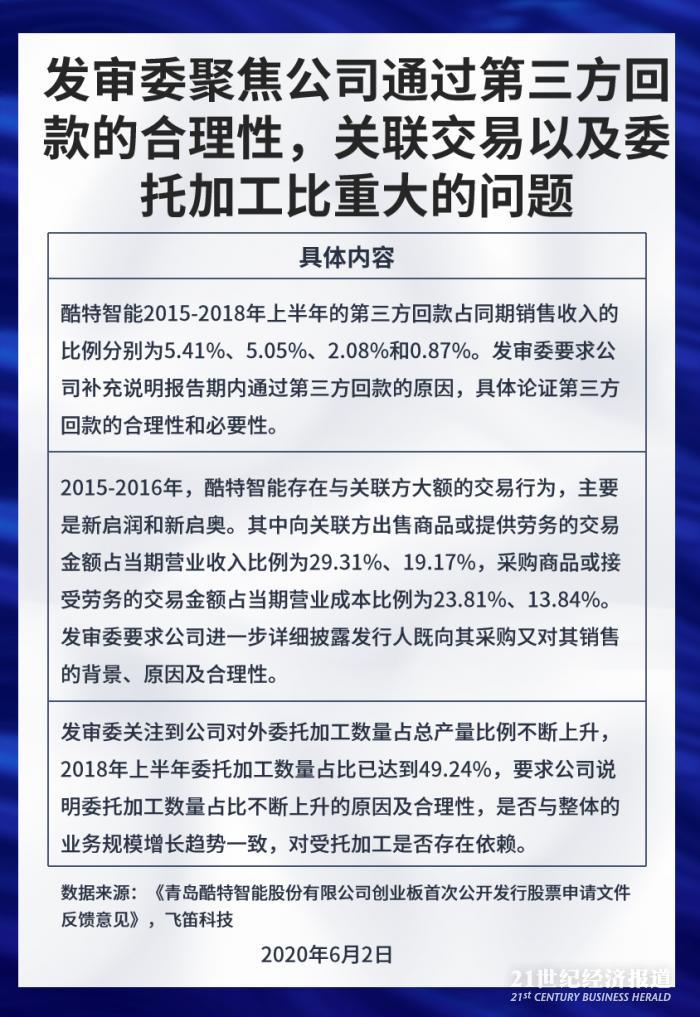 发审委聚焦公司通过第三方回款的合理性，关联交易以及委托加工比重大的问题

| 具体内容 |
|---|
| 酷特智能2015-2018年上半年的第三方回款占同期销售收入的比例分别为5.41%、5.05%、2.08%和0.87%。发审委要求公司补充说明报告期内通过第三方回款的原因，具体论证第三方回款的合理性和必要性。 |
| 2015-2016年，酷特智能存在与关联方大额的交易行为，主要是新启润和新启奥。其中向关联方出售商品或提供劳务的交易金额占当期营业收入比例为29.31%、19.17%，采购商品或接受劳务的交易金额占当期营业成本比例为23.81%、13.84%。发审委要求公司进一步详细披露发行人既向其采购又对其销售的背景、原因及合理性。 |
| 发审委关注到公司对外委托加工数量占总产量比例不断上升，2018年上半年委托加工数量占比已达到49.24%，要求公司说明委托加工数量占比不断上升的原因及合理性，是否与整体的业务规模增长趋势一致，对受托加工是否存在依赖。 |

数据来源：《青岛酷特智能股份有限公司创业板首次公开发行股票申请文件反馈意见》，飞笛科技

2020年6月2日

21世纪经济报道
21st CENTURY BUSINESS HERALD